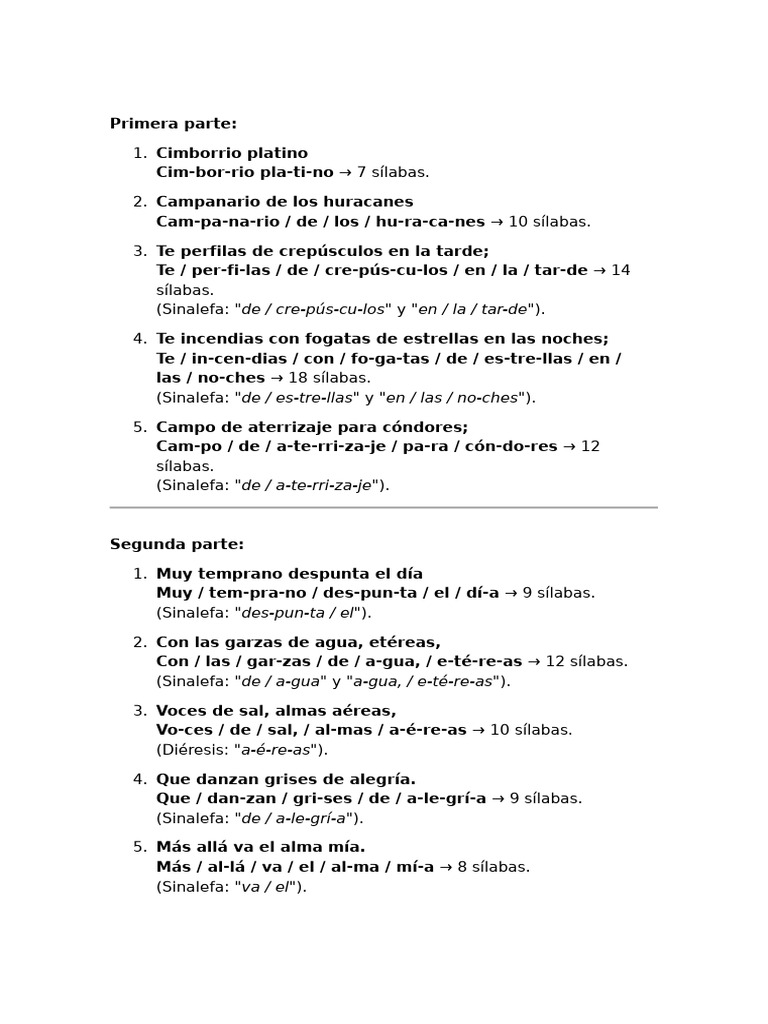 Primera parte:

1. Cimborrio platino
Cim-bor-rio pla-ti-no → 7 sílabas.

2. Campanario de los huracanes
Cam-pa-na-rio / de / los / hu-ra-ca-nes → 10 sílabas.

3. Te perfilas de crepúsculos en la tarde;
Te / per-fi-las / de / cre-pús-cu-los / en / la / tar-de → 14 sílabas.
(Sinalefa: "de / cre-pús-cu-los" y "en / la / tar-de").

4. Te incendias con fogatas de estrellas en las noches;
Te / in-cen-dias / con / fo-ga-tas / de / es-tre-llas / en / las / no-ches → 18 sílabas.
(Sinalefa: "de / es-tre-llas" y "en / las / no-ches").

5. Campo de aterrizaje para cóndores;
Cam-po / de / a-te-rri-za-je / pa-ra / cón-do-res → 12 sílabas.
(Sinalefa: "de / a-te-rri-za-je").

Segunda parte:

1. Muy temprano despunta el día
Muy / tem-pra-no / des-pun-ta / el / dí-a → 9 sílabas.
(Sinalefa: "des-pun-ta / el").

2. Con las garzas de agua, etéreas,
Con / las / gar-zas / de / a-gua, / e-té-re-as → 12 sílabas.
(Sinalefa: "de / a-gua" y "a-gua, / e-té-re-as").

3. Voces de sal, almas aéreas,
Vo-ces / de / sal, / al-mas / a-é-re-as → 10 sílabas.
(Diéresis: "a-é-re-as").

4. Que danzan grises de alegría.
Que / dan-zan / gri-ses / de / a-le-grí-a → 9 sílabas.
(Sinalefa: "de / a-le-grí-a").

5. Más allá va el alma mía.
Más / al-lá / va / el / al-ma / mí-a → 8 sílabas.
(Sinalefa: "va / el").